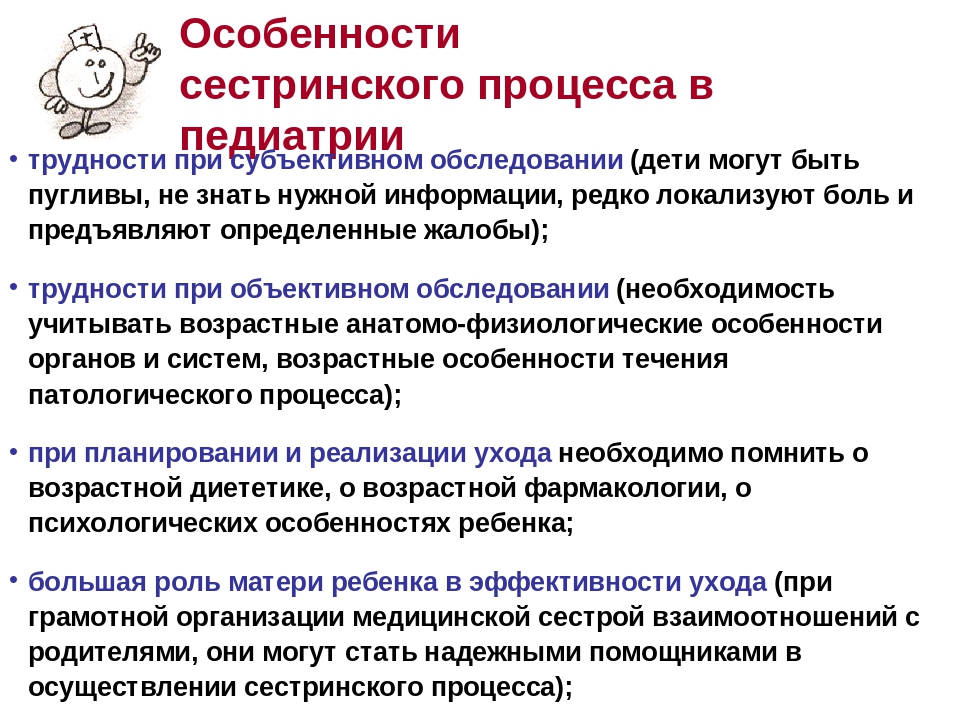 Особенности сестринского процесса в педиатрии

• трудности при субъективном обследовании (дети могут быть пугливы, не знать нужной информации, редко локализуют боль и предъявляют определенные жалобы);

• трудности при объективном обследовании (необходимость учитывать возрастные анатомо-физиологические особенности органов и систем, возрастные особенности течения патологического процесса);

• при планировании и реализации ухода необходимо помнить о возрастной диететике, о возрастной фармакологии, о психологических особенностях ребенка;

• большая роль матери ребенка в эффективности ухода (при грамотной организации медицинской сестрой взаимоотношений с родителями, они могут стать надежными помощниками в осуществлении сестринского процесса);